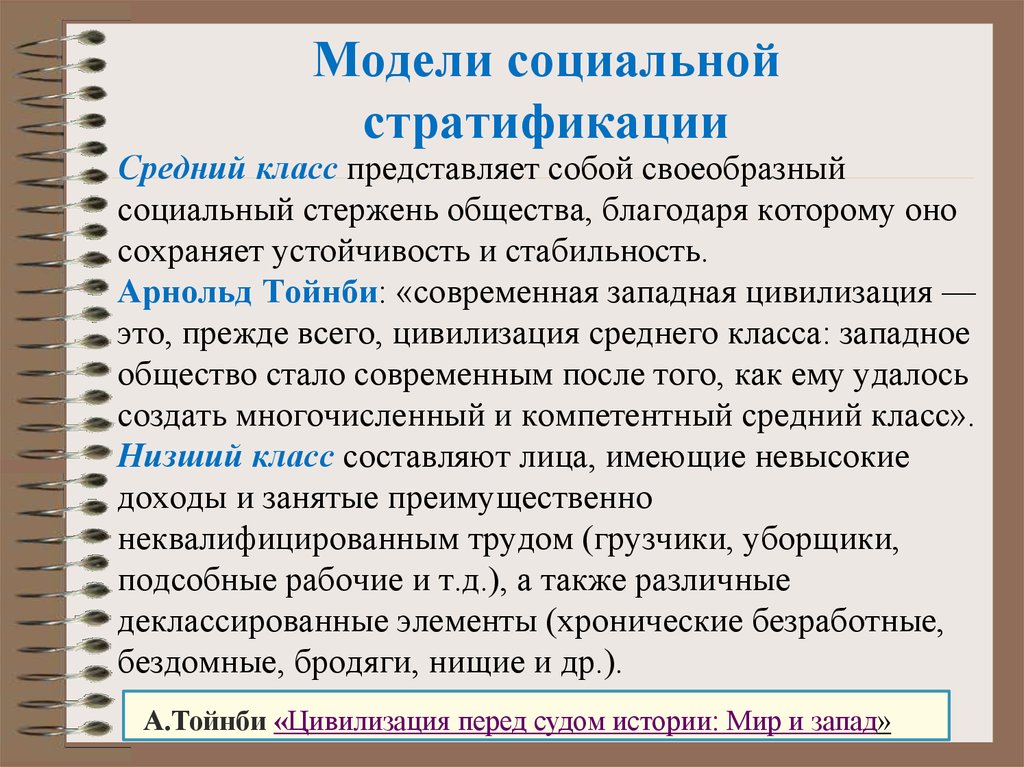 Модели социальной стратификации

Средний класс представляет собой своеобразный социальный стержень общества, благодаря которому оно сохраняет устойчивость и стабильность.
Арнольд Тойнби: «современная западная цивилизация — это, прежде всего, цивилизация среднего класса: западное общество стало современным после того, как ему удалось создать многочисленный и компетентный средний класс».
Низший класс составляют лица, имеющие невысокие доходы и занятые преимущественно неквалифицированным трудом (грузчики, уборщики, подсобные рабочие и т.д.), а также различные деклассированные элементы (хронические безработные, бездомные, бродяги, нищие и др.).

А.Тойнби «Цивилизация перед судом истории: Мир и запад»